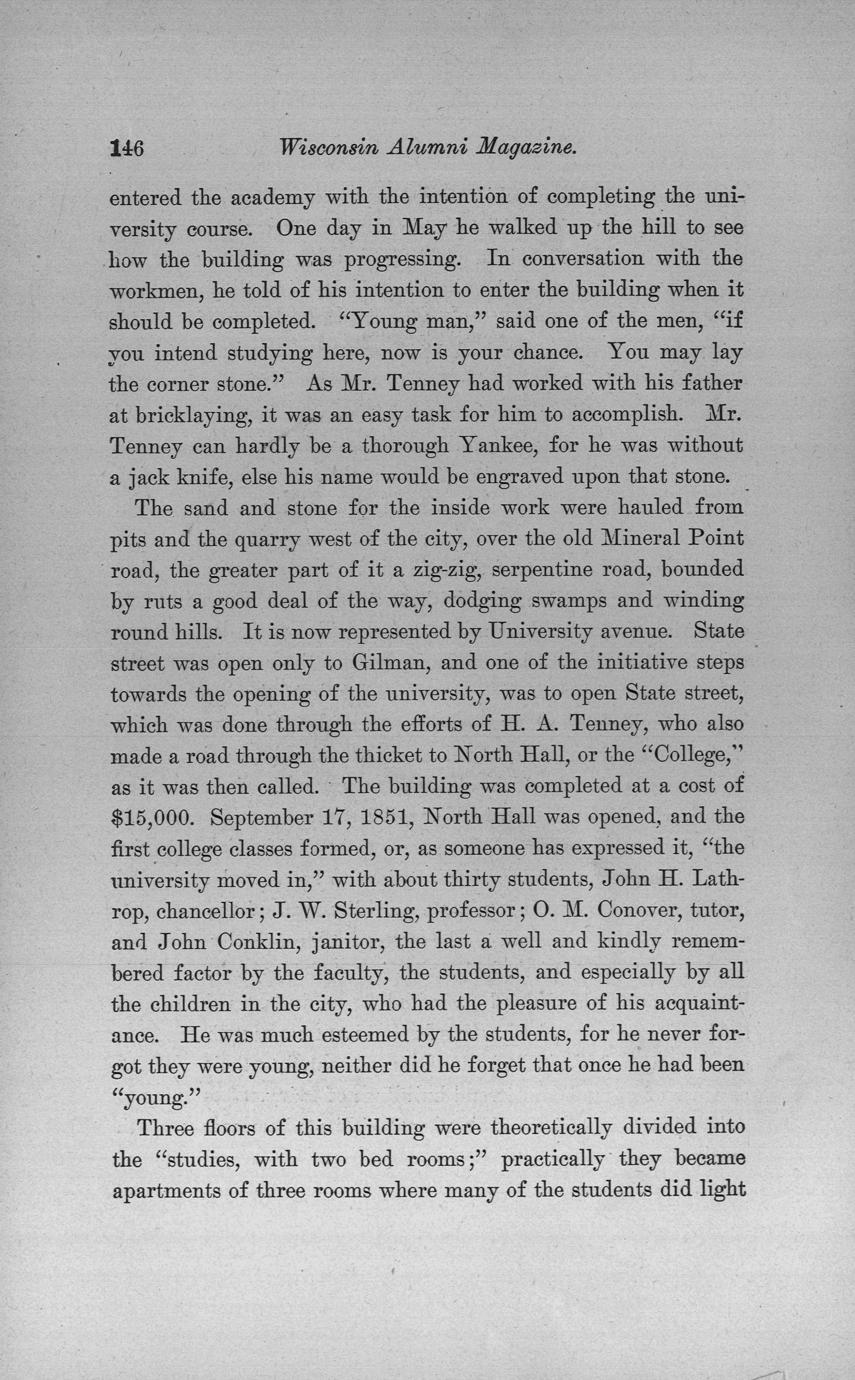 146 Wisconsin Alumni Magazine.

entered the academy with the intention of completing the university course. One day in May he walked up the hill to see how the building was progressing. In conversation with the workmen, he told of his intention to enter the building when it should be completed. "Young man," said one of the men, "if you intend studying here, now is your chance. You may lay the corner stone." As Mr. Tenney had worked with his father at bricklaying, it was an easy task for him to accomplish. Mr. Tenney can hardly be a thorough Yankee, for he was without a jack knife, else his name would be engraved upon that stone.

The sand and stone for the inside work were hauled from pits and the quarry west of the city, over the old Mineral Point road, the greater part of it a zig-zig, serpentine road, bounded by ruts a good deal of the way, dodging swamps and winding round hills. It is now represented by University avenue. State street was open only to Gilman, and one of the initiative steps towards the opening of the university, was to open State street, which was done through the efforts of H. A. Tenney, who also made a road through the thicket to North Hall, or the "College," as it was then called. The building was completed at a cost of $15,000. September 17, 1851, North Hall was opened, and the first college classes formed, or, as someone has expressed it, "the university moved in," with about thirty students, John H. Lathrop, chancellor; J. W. Sterling, professor; O. M. Conover, tutor, and John Conklin, janitor, the last a well and kindly remembered factor by the faculty, the students, and especially by all the children in the city, who had the pleasure of his acquaintance. He was much esteemed by the students, for he never forgot they were young, neither did he forget that once he had been "young."

Three floors of this building were theoretically divided into the "studies, with two bed rooms;" practically they became apartments of three rooms where many of the students did light